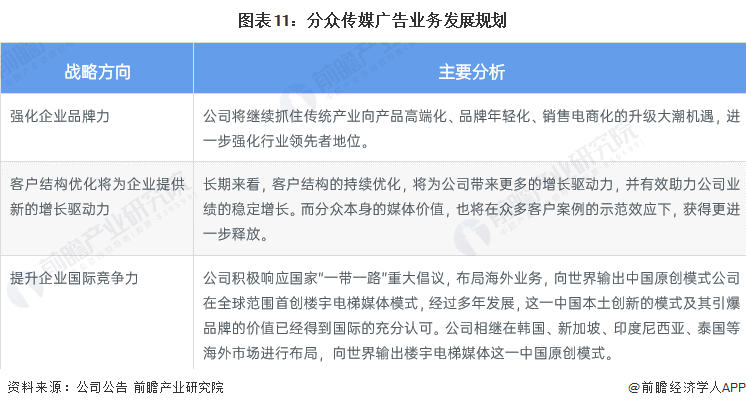 图表11：分众传媒广告业务发展规划

| 战略方向 | 主要分析 |
|---|---|
| 强化企业品牌力 | 公司将继续抓住传统产业向产品高端化、品牌年轻化、销售电商化的升级大潮机遇，进一步强化行业领先者地位。 |
| 客户结构优化将为企业提供新的增长驱动力 | 长期来看，客户结构的持续优化，将为公司带来更多的增长驱动力，并有效助力公司业绩的稳定增长。而分众本身的媒体价值，也将在众多客户案例的示范效应下，获得更进一步释放。 |
| 提升企业国际竞争力 | 公司积极响应国家"一带一路"重大倡议，布局海外业务，向世界输出中国原创模式公司在全球范围首创楼宇电梯媒体模式，经过多年发展，这一中国本土创新的模式及其引爆品牌的价值已经得到国际的充分认可。公司相继在韩国、新加坡、印度尼西亚、泰国等海外市场进行布局，向世界输出楼宇电梯媒体这一中国原创模式。 |

资料来源：公司公告 前瞻产业研究院

@前瞻经济学人APP